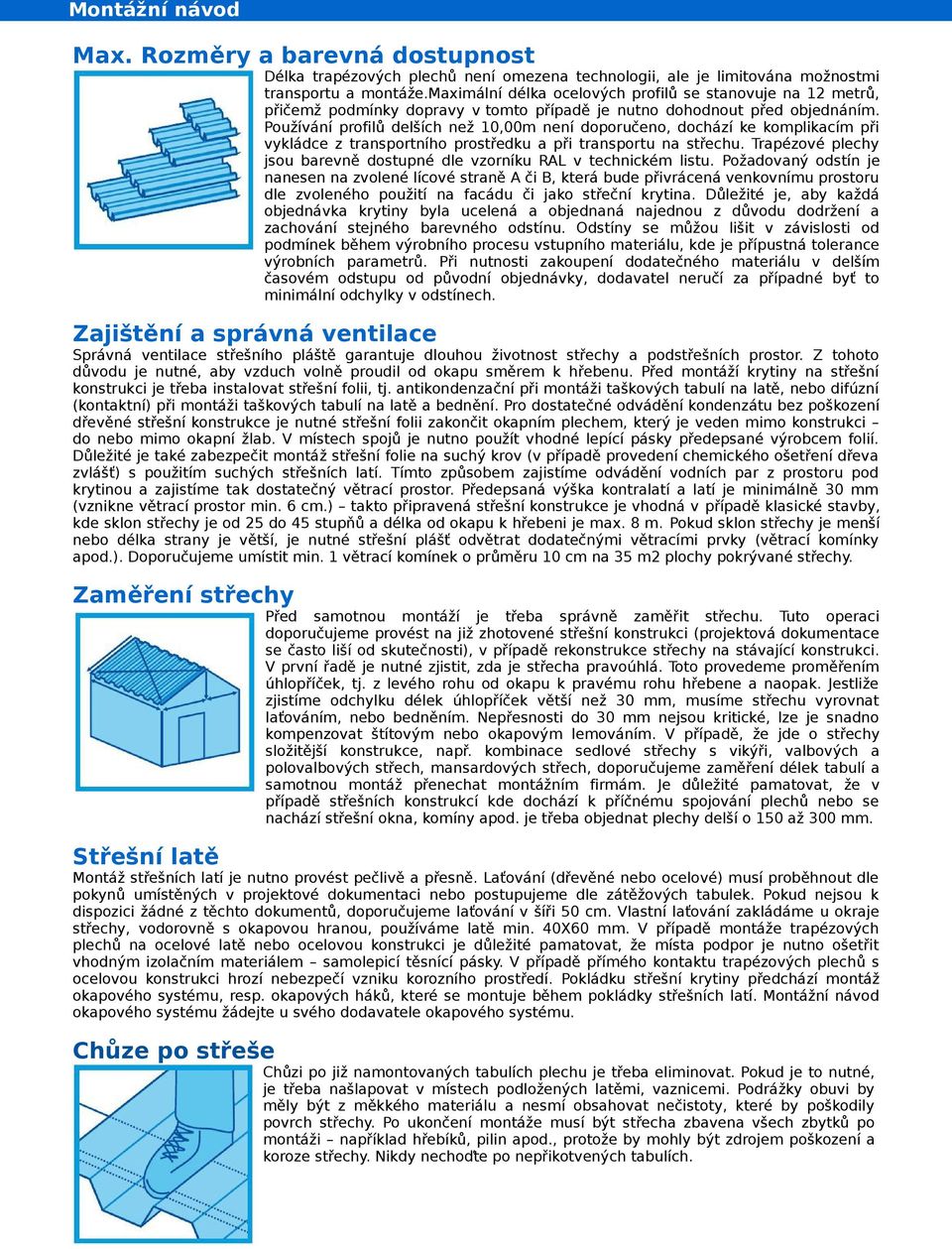 Montážní návod

Max. Rozměry a barevná dostupnost

Délka trapézových plechů není omezena technologii, ale je limitována možnostmi transportu a montáže.Maximální délka ocelových profilů se stanovuje na 12 metrů, přičemž podmínky dopravy v tomto případě je nutno dohodnout před objednáním. Používání profilů delších než 10,00m není doporučeno, dochází ke komplikacím při vykládce z transportního prostředku a při transportu na střechu. Trapézové plechy jsou barevně dostupné dle vzorníku RAL v technickém listu. Požadovaný odstín je nanesen na zvolené lícové straně A či B, která bude přivrácená venkovnímu prostoru dle zvoleného použití na facádu či jako střeční krytina. Důležité je, aby každá objednávka krytiny byla ucelená a objednaná najednou z důvodu dodržení a zachování stejného barevného odstínu. Odstíny se můžou lišit v závislosti od podmínek během výrobního procesu vstupního materiálu, kde je přípustná tolerance výrobních parametrů. Při nutnosti zakoupení dodatečného materiálu v delším časovém odstupu od původní objednávky, dodavatel neručí za případné byť to minimální odchylky v odstínech.

Zajištění a správná ventilace

Správná ventilace střešního pláště garantuje dlouhou životnost střechy a podstřešních prostor. Z tohoto důvodu je nutné, aby vzduch volně proudil od okapu směrem k hřebenu. Před montáží krytiny na střešní konstrukci je třeba instalovat střešní folii, tj. antikondenzační při montáži taškových tabulí na latě, nebo difúzní (kontaktní) při montáži taškových tabulí na latě a bednění. Pro dostatečné odvádění kondenzátu bez poškození dřevěné střešní konstrukce je nutné střešní folii zakončit okapním plechem, který je veden mimo konstrukci – do nebo mimo okapní žlab. V místech spojů je nutno použít vhodné lepící pásky předepsané výrobcem folií. Důležité je také zabezpečit montáž střešní folie na suchý krov (v případě provedení chemického ošetření dřeva zvlášť) s použitím suchých střešních latí. Tímto způsobem zajistíme odvádění vodních par z prostoru pod krytinou a zajistíme tak dostatečný větrací prostor. Předepsaná výška kontralatí a latí je minimálně 30 mm (vznikne větrací prostor min. 6 cm.) – takto připravená střešní konstrukce je vhodná v případě klasické stavby, kde sklon střechy je od 25 do 45 stupňů a délka od okapu k hřebeni je max. 8 m. Pokud sklon střechy je menší nebo délka strany je větší, je nutné střešní plášť odvětrat dodatečnými větracími prvky (větrací komínky apod.). Doporučujeme umístit min. 1 větrací komínek o průměru 10 cm na 35 m2 plochy pokrývané střechy.

Zaměření střechy

Před samotnou montáží je třeba správně zaměřit střechu. Tuto operaci doporučujeme provést na již zhotovené střešní konstrukci (projektová dokumentace se často liší od skutečnosti), v případě rekonstrukce střechy na stávající konstrukci. V první řadě je nutné zjistit, zda je střecha pravoúhlá. Toto provedeme proměřením úhlopříček, tj. z levého rohu od okapu k pravému rohu hřebene a naopak. Jestliže zjistíme odchylku délek úhlopříček větší než 30 mm, musíme střechu vyrovnat laťováním, nebo bedněním. Nepřesnosti do 30 mm nejsou kritické, lze je snadno kompenzovat štítovým nebo okapovým lemováním. V případě, že jde o střechy složitější konstrukce, např. kombinace sedlové střechy s vikýři, valbových a polovalbových střech, mansardových střech, doporučujeme zaměření délek tabulí a samotnou montáž přenechat montážním firmám. Je důležité pamatovat, že v případě střešních konstrukcí kde dochází k příčnému spojování plechů nebo se nachází střešní okna, komíny apod. je třeba objednat plechy delší o 150 až 300 mm.

Střešní latě

Montáž střešních latí je nutno provést pečlivě a přesně. Laťování (dřevěné nebo ocelové) musí proběhnout dle pokynů umístěných v projektové dokumentaci nebo postupujeme dle zátěžových tabulek. Pokud nejsou k dispozici žádné z těchto dokumentů, doporučujeme laťování v šíři 50 cm. Vlastní laťování zakládáme u okraje střechy, vodorovně s okapovou hranou, používáme latě min. 40X60 mm. V případě montáže trapézových plechů na ocelové latě nebo ocelovou konstrukci je důležité pamatovat, že místa podpor je nutno ošetřit vhodným izolačním materiálem – samolepicí těsnící pásky. V případě přímého kontaktu trapézových plechů s ocelovou konstrukci hrozí nebezpečí vzniku korozního prostředí. Pokládku střešní krytiny předchází montáž okapového systému, resp. okapových háků, které se montuje během pokládky střešních latí. Montážní návod okapového systému žádejte u svého dodavatele okapového systému.

Chůze po střeše

Chůzi po již namontovaných tabulích plechu je třeba eliminovat. Pokud je to nutné, je třeba našlapovat v místech podložených latěmi, vaznicemi. Podrážky obuvi by měly být z měkkého materiálu a nesmí obsahovat nečistoty, které by poškodily povrch střechy. Po ukončení montáže musí být střecha zbavena všech zbytků po montáži – například hřebíků, pilin apod., protože by mohly být zdrojem poškození a koroze střechy. Nikdy nechoďte po nepřikotvených tabulích.